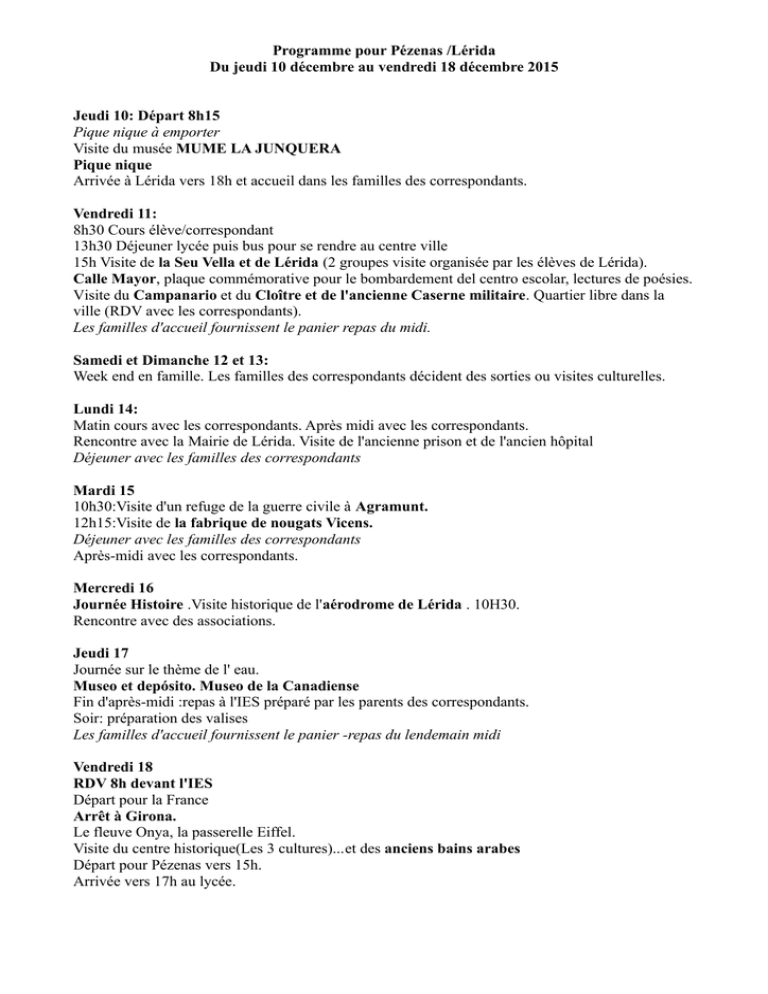 Programme pour Pézenas /Lérida
Du jeudi 10 décembre au vendredi 18 décembre 2015

Jeudi 10: Départ 8h15
Pique nique à emporter
Visite du musée MUME LA JUNQUERA
Pique nique
Arrivée à Lérida vers 18h et accueil dans les familles des correspondants.

Vendredi 11:
8h30 Cours élève/correspondant
13h30 Déjeuner lycée puis bus pour se rendre au centre ville
15h Visite de la Seu Vella et de Lérida (2 groupes visite organisée par les élèves de Lérida).
Calle Mayor, plaque commémorative pour le bombardement del centro escolar, lectures de poésies.
Visite du Campanario et du Cloître et de l'ancienne Caserne militaire. Quartier libre dans la ville (RDV avec les correspondants).
Les familles d'accueil fournissent le panier repas du midi.

Samedi et Dimanche 12 et 13:
Week end en famille. Les familles des correspondants décident des sorties ou visites culturelles.

Lundi 14:
Matin cours avec les correspondants. Après midi avec les correspondants.
Rencontre avec la Mairie de Lérida. Visite de l'ancienne prison et de l'ancien hôpital
Déjeuner avec les familles des correspondants

Mardi 15
10h30:Visite d'un refuge de la guerre civile à Agramunt.
12h15:Visite de la fabrique de nougats Vicens.
Déjeuner avec les familles des correspondants
Après-midi avec les correspondants.

Mercredi 16
Journée Histoire .Visite historique de l'aérodrome de Lérida . 10H30.
Rencontre avec des associations.

Jeudi 17
Journée sur le thème de l' eau.
Museo et depósito. Museo de la Canadiense
Fin d'après-midi :repas à l'IES préparé par les parents des correspondants.
Soir: préparation des valises
Les familles d'accueil fournissent le panier -repas du lendemain midi

Vendredi 18
RDV 8h devant l'IES
Départ pour la France
Arrêt à Girona.
Le fleuve Onya, la passerelle Eiffel.
Visite du centre historique(Les 3 cultures)...et des anciens bains arabes
Départ pour Pézenas vers 15h.
Arrivée vers 17h au lycée.